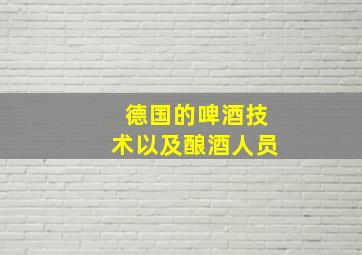 德国的啤酒技术以及酿酒人员